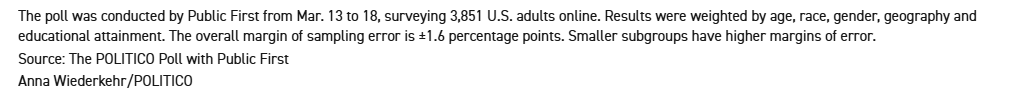 The poll was conducted by Public First from Mar. 13 to 18, surveying 3,851 U.S. adults online. Results were weighted by age, race, gender, geography and educational attainment. The overall margin of sampling error is ±1.6 percentage points. Smaller subgroups have higher margins of error.
Source: The POLITICO Poll with Public First
Anna Wiederkehr/POLITICO